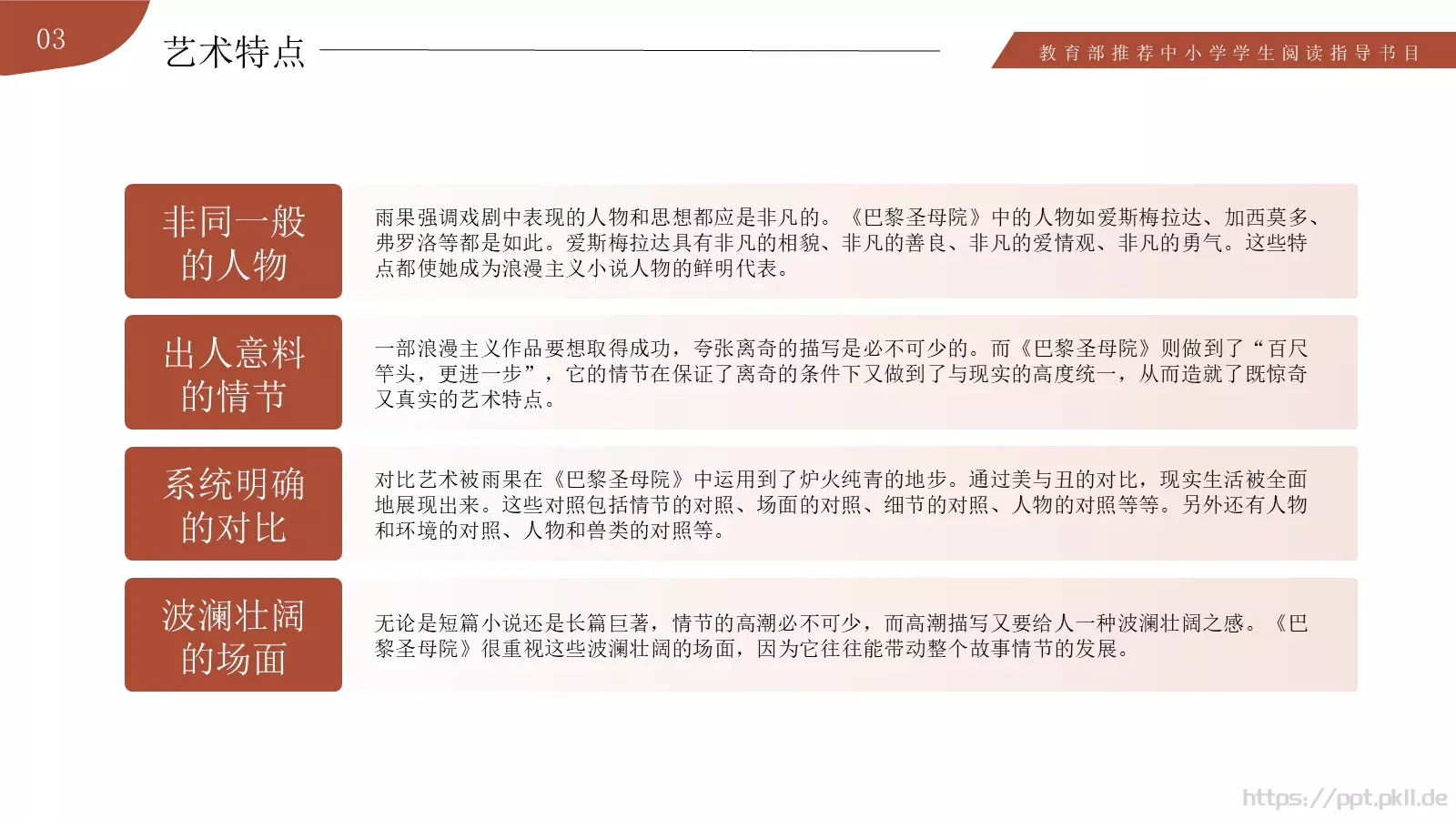 03

艺术特点

教育部推荐中小学学生阅读指导书目

非同一般的人物

雨果强调戏剧中表现的人物和思想都应是非凡的。《巴黎圣母院》中的人物如爱斯梅拉达、加西莫多、弗罗洛等都是如此。爱斯梅拉达具有非凡的相貌、非凡的善良、非凡的爱情观、非凡的勇气。这些特点都使她成为浪漫主义小说人物的鲜明代表。

出人意料的情节

一部浪漫主义作品要想取得成功，夸张离奇的描写是必不可少的。而《巴黎圣母院》则做到了“百尺竿头，更进一步”，它的情节在保证了离奇的条件下又做到了与现实的高度统一，从而造就了既惊奇又真实的艺术特点。

系统明确的对比

对比艺术被雨果在《巴黎圣母院》中运用到了炉火纯青的地步。通过美与丑的对比，现实生活被全面地展现出来。这些对照包括情节的对照、场面的对照、细节的对照、人物的对照等等。另外还有人物和环境的对照、人物和兽类的对照等。

波澜壮阔的场面

无论是短篇小说还是长篇巨著，情节的高潮必不可少，而高潮描写又要给人一种波澜壮阔之感。《巴黎圣母院》很重视这些波澜壮阔的场面，因为它往往能带动整个故事情节的发展。

https://ppt.pkll.de